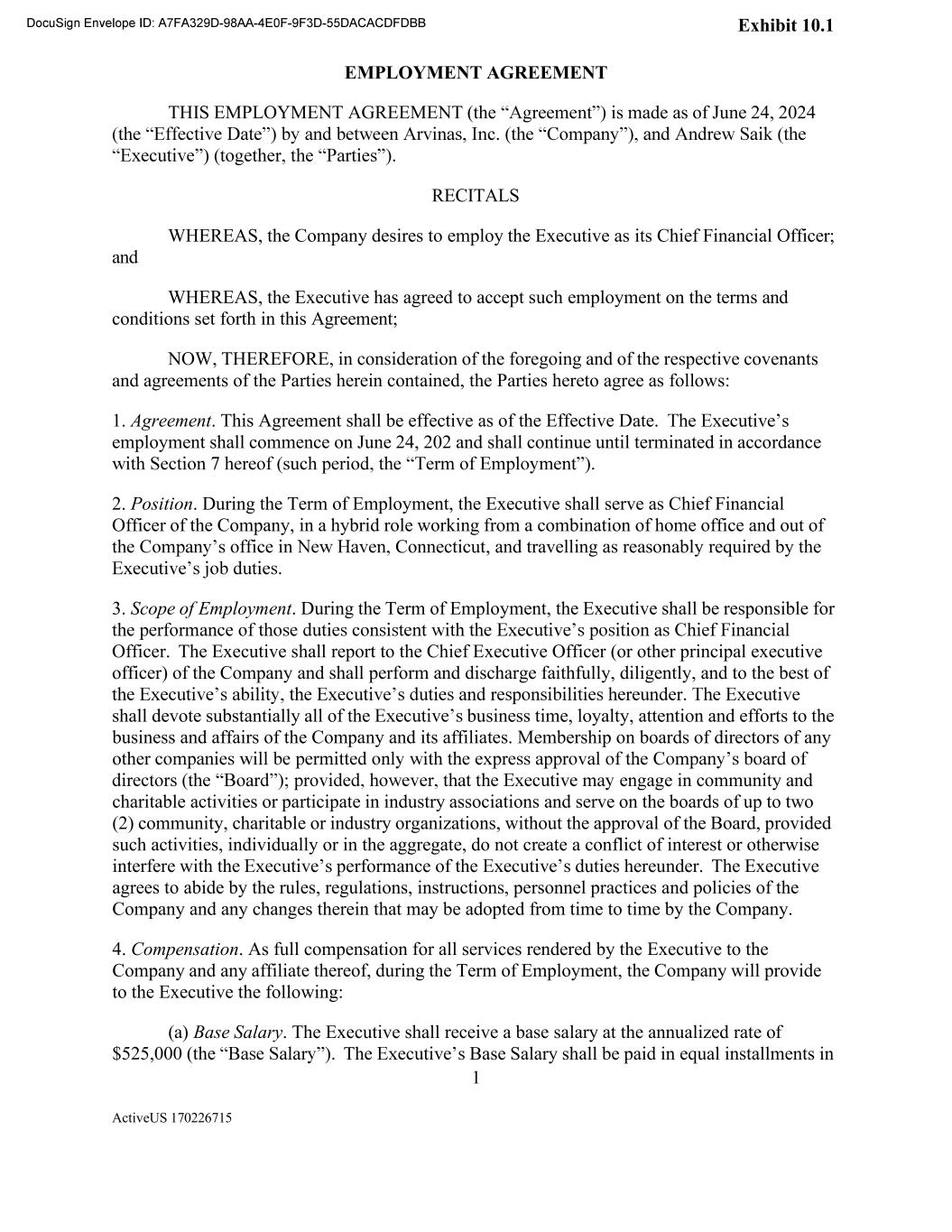 DocuSign Envelope ID: A7FA329D-98AA-4E0F-9F3D-55DACACDFDBB

Exhibit 10.1

EMPLOYMENT AGREEMENT

THIS EMPLOYMENT AGREEMENT (the “Agreement”) is made as of June 24, 2024 (the “Effective Date”) by and between Arvinas, Inc. (the “Company”), and Andrew Saik (the “Executive”) (together, the “Parties”).

RECITALS

WHEREAS, the Company desires to employ the Executive as its Chief Financial Officer; and

WHEREAS, the Executive has agreed to accept such employment on the terms and conditions set forth in this Agreement;

NOW, THEREFORE, in consideration of the foregoing and of the respective covenants and agreements of the Parties herein contained, the Parties hereto agree as follows:

1. Agreement. This Agreement shall be effective as of the Effective Date. The Executive’s employment shall commence on June 24, 202 and shall continue until terminated in accordance with Section 7 hereof (such period, the “Term of Employment”).

2. Position. During the Term of Employment, the Executive shall serve as Chief Financial Officer of the Company, in a hybrid role working from a combination of home office and out of the Company’s office in New Haven, Connecticut, and travelling as reasonably required by the Executive’s job duties.

3. Scope of Employment. During the Term of Employment, the Executive shall be responsible for the performance of those duties consistent with the Executive’s position as Chief Financial Officer. The Executive shall report to the Chief Executive Officer (or other principal executive officer) of the Company and shall perform and discharge faithfully, diligently, and to the best of the Executive’s ability, the Executive’s duties and responsibilities hereunder. The Executive shall devote substantially all of the Executive’s business time, loyalty, attention and efforts to the business and affairs of the Company and its affiliates. Membership on boards of directors of any other companies will be permitted only with the express approval of the Company’s board of directors (the “Board”); provided, however, that the Executive may engage in community and charitable activities or participate in industry associations and serve on the boards of up to two (2) community, charitable or industry organizations, without the approval of the Board, provided such activities, individually or in the aggregate, do not create a conflict of interest or otherwise interfere with the Executive’s performance of the Executive’s duties hereunder. The Executive agrees to abide by the rules, regulations, instructions, personnel practices and policies of the Company and any changes therein that may be adopted from time to time by the Company.

4. Compensation. As full compensation for all services rendered by the Executive to the Company and any affiliate thereof, during the Term of Employment, the Company will provide to the Executive the following:

(a) Base Salary. The Executive shall receive a base salary at the annualized rate of $525,000 (the “Base Salary”). The Executive’s Base Salary shall be paid in equal installments in

1

ActiveUS 170226715